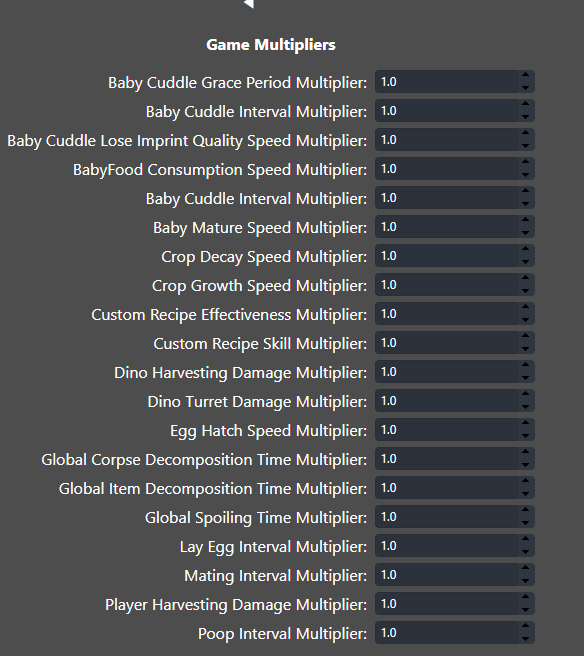 Game Multipliers

Baby Cuddle Grace Period Multiplier: 1.0
Baby Cuddle Interval Multiplier: 1.0
Baby Cuddle Lose Imprint Quality Speed Multiplier: 1.0
BabyFood Consumption Speed Multiplier: 1.0
Baby Cuddle Interval Multiplier: 1.0
Baby Mature Speed Multiplier: 1.0
Crop Decay Speed Multiplier: 1.0
Crop Growth Speed Multiplier: 1.0
Custom Recipe Effectiveness Multiplier: 1.0
Custom Recipe Skill Multiplier: 1.0
Dino Harvesting Damage Multiplier: 1.0
Dino Turret Damage Multiplier: 1.0
Egg Hatch Speed Multiplier: 1.0
Global Corpse Decomposition Time Multiplier: 1.0
Global Item Decomposition Time Multiplier: 1.0
Global Spoiling Time Multiplier: 1.0
Lay Egg Interval Multiplier: 1.0
Mating Interval Multiplier: 1.0
Player Harvesting Damage Multiplier: 1.0
Poop Interval Multiplier: 1.0